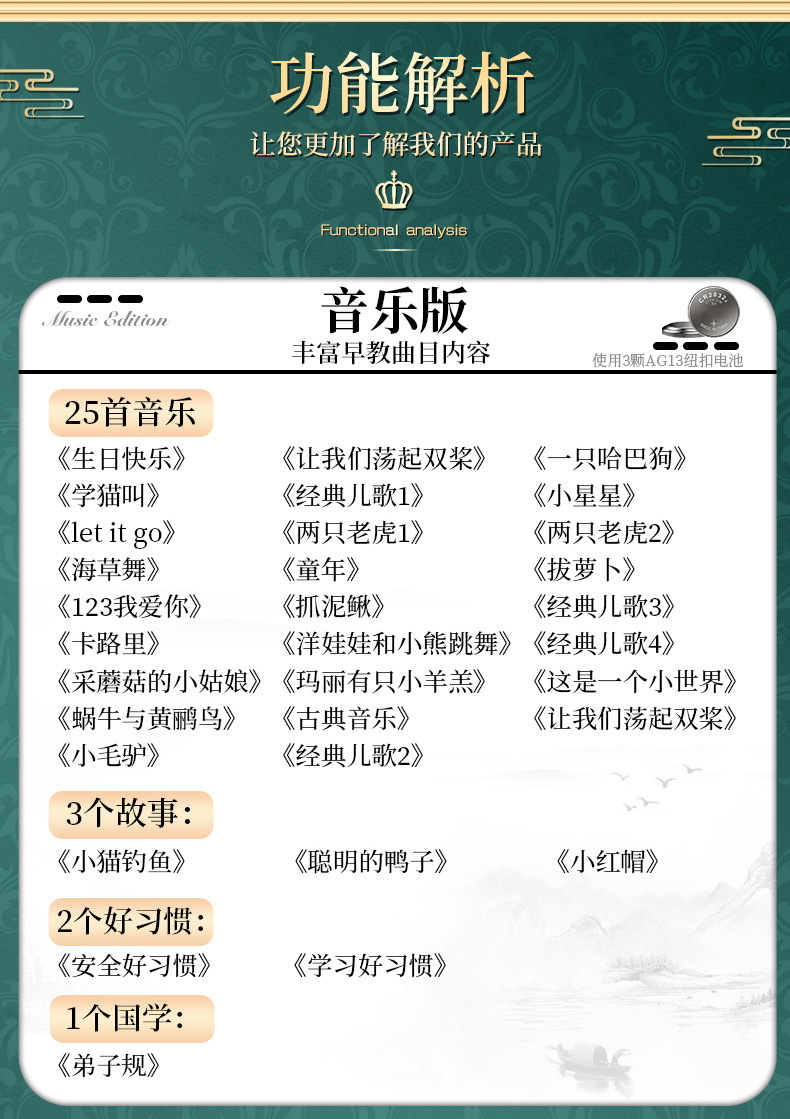 功能解析

让您更加了解我们的产品

Functional analysis

Music Edition

音乐版

丰富早教曲目内容

使用3颗AG13纽扣电池

25首音乐

《生日快乐》
《学猫叫》
《let it go》
《海草舞》
《123我爱你》
《卡路里》
《采蘑菇的小姑娘》
《蜗牛与黄鹂鸟》
《小毛驴》

《让我们荡起双桨》
《经典儿歌1》
《两只老虎1》
《童年》
《抓泥鳅》
《洋娃娃和小熊跳舞》
《玛丽有只小羊羔》
《古典音乐》
《经典儿歌2》

《一只哈巴狗》
《小星星》
《两只老虎2》
《拔萝卜》
《经典儿歌3》
《经典儿歌4》
《这是一个小世界》
《让我们荡起双桨》

3个故事:

《小猫钓鱼》 《聪明的鸭子》 《小红帽》

2个好习惯:

《安全好习惯》 《学习好习惯》

1个国学:

《弟子规》